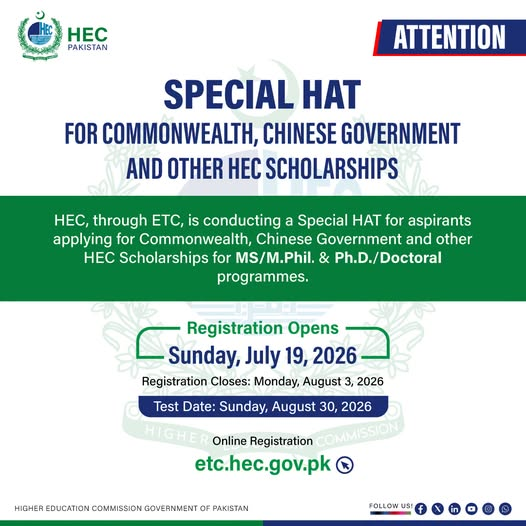 HEC
PAKISTAN

ATTENTION

SPECIAL HAT
FOR COMMONWEALTH, CHINESE GOVERNMENT AND OTHER HEC SCHOLARSHIPS

HEC, through ETC, is conducting a Special HAT for aspirants applying for Commonwealth, Chinese Government and other HEC Scholarships for MS/M.Phil. & Ph.D./Doctoral programmes.

Registration Opens
Sunday, July 19, 2026

Registration Closes: Monday, August 3, 2026

Test Date: Sunday, August 30, 2026

Online Registration
etc.hec.gov.pk

HIGHER EDUCATION COMMISSION GOVERNMENT OF PAKISTAN

FOLLOW US!

HIGHER EDUCATION COMMISSION